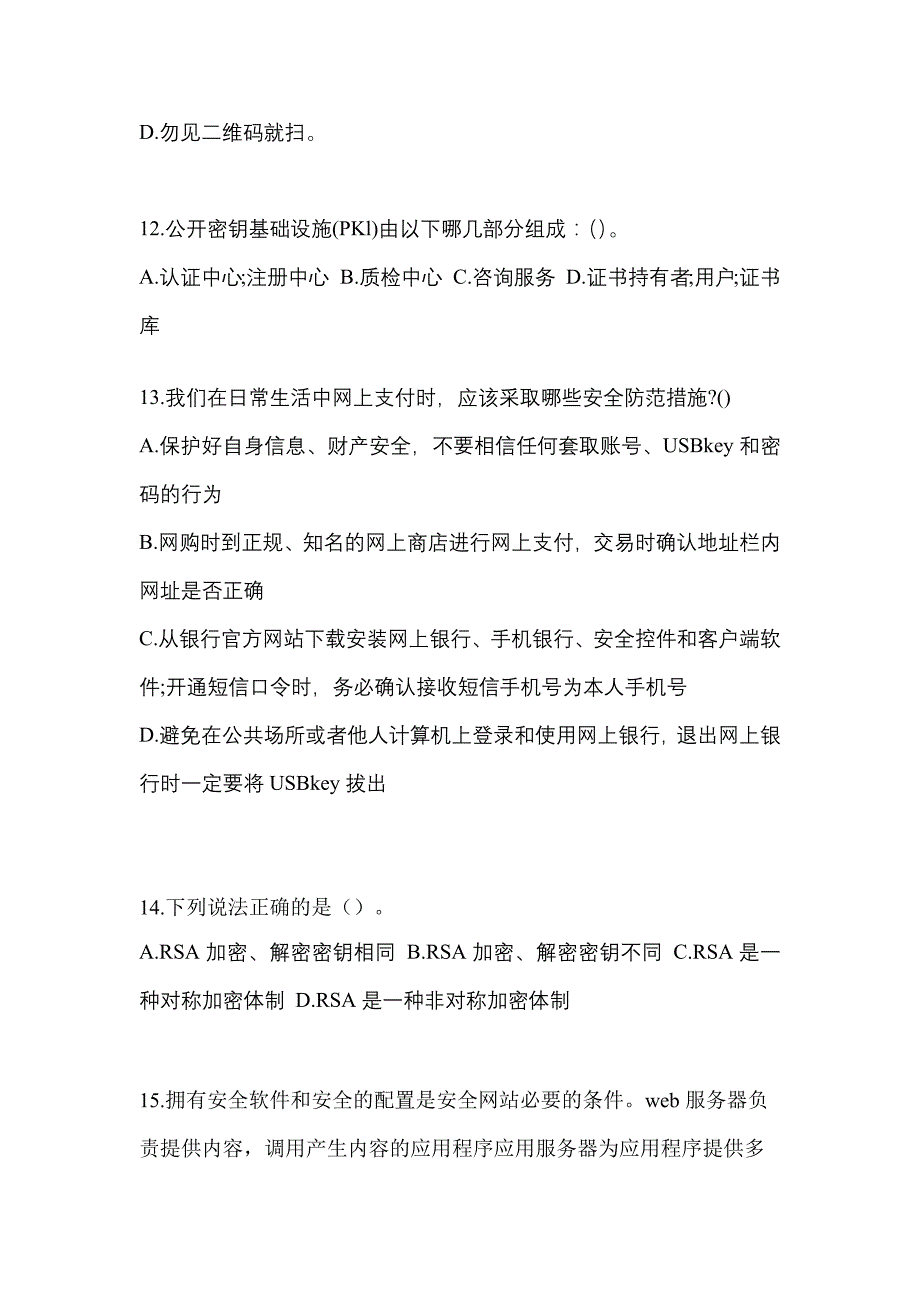 D.勿见二维码就扫。

12.公开密钥基础设施(PKl)由以下哪几部分组成：()。
A.认证中心;注册中心 B.质检中心 C.咨询服务 D.证书持有者;用户;证书库

13.我们在日常生活中网上支付时，应该采取哪些安全防范措施?()
A.保护好自身信息、财产安全，不要相信任何套取账号、USBkey 和密码的行为
B.网购时到正规、知名的网上商店进行网上支付，交易时确认地址栏内网址是否正确
C.从银行官方网站下载安装网上银行、手机银行、安全控件和客户端软件;开通短信口令时，务必确认接收短信手机号为本人手机号
D.避免在公共场所或者他人计算机上登录和使用网上银行，退出网上银行时一定要将 USBkey 拔出

14.下列说法正确的是（）。
A.RSA 加密、解密密钥相同 B.RSA 加密、解密密钥不同 C.RSA 是一种对称加密体制 D.RSA 是一种非对称加密体制

15.拥有安全软件和安全的配置是安全网站必要的条件。web 服务器负责提供内容，调用产生内容的应用程序应用服务器为应用程序提供多